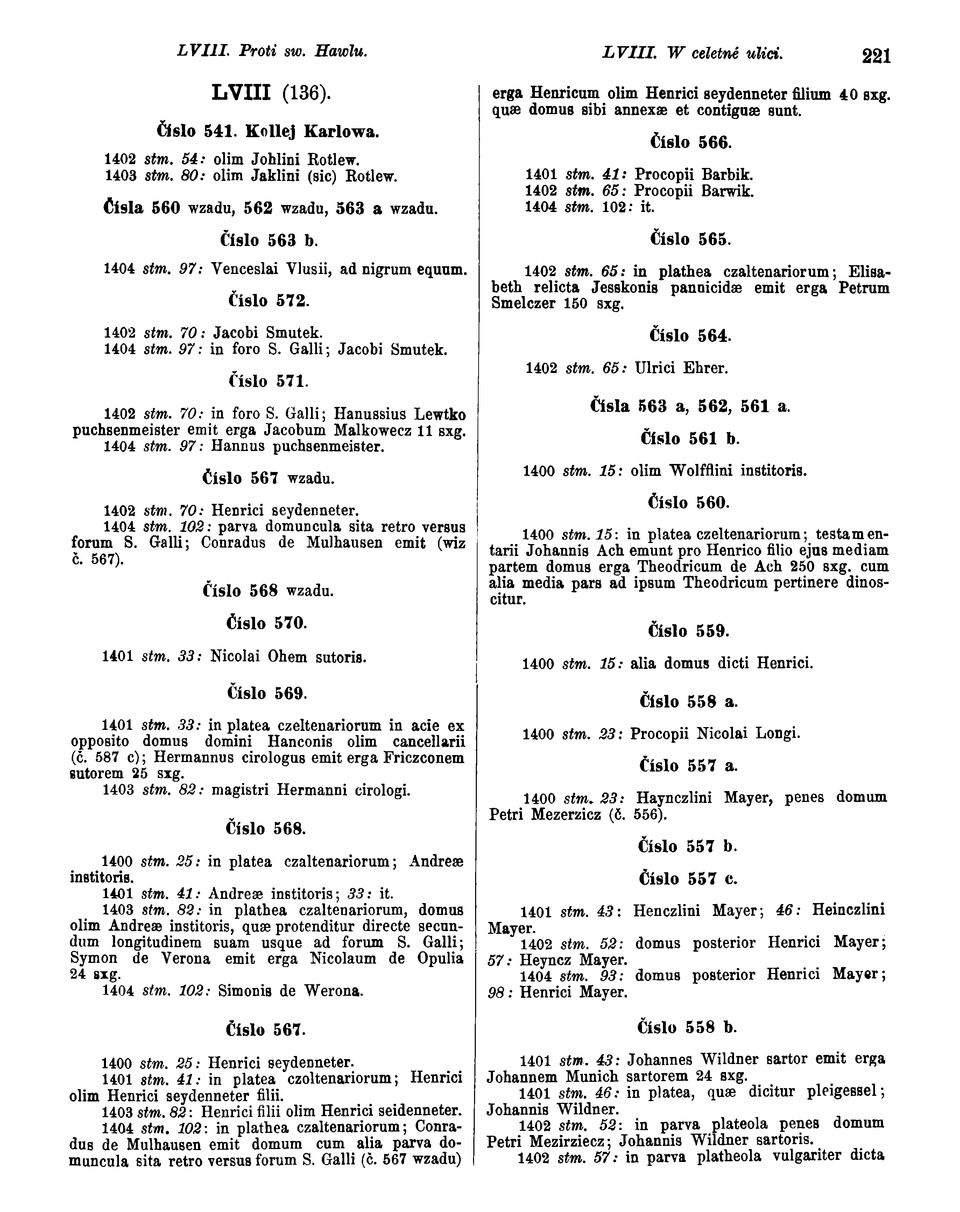 LVIII. Proti sw. Hawlu.

LVIII. W celetné ulici.

221

LVIII (136).

Číslo 541. Kollej Karlowa.

1402 stm. 54: olim Johlini Rotlew.
1403 stm. 80: olim Jaklini (sic) Rotlew.

Čísla 560 wzadu, 562 wzadu, 563 a wzadu.

Číslo 563 b.

1404 stm. 97: Venceslai Vlusii, ad nigrum equum.

Číslo 572.

1402 stm. 70: Jacobi Smutek.
1404 stm. 97: in foro S. Galli; Jacobi Smutek.

Číslo 571.

1402 stm. 70: in foro S. Galli; Hanussius Lewtko puchsenmeister emit erga Jacobum Malkowecz 11 sxg.
1404 stm. 97: Hannus puchsenmeister.

Číslo 567 wzadu.

1402 stm. 70: Henrici seydenneter.
1404 stm. 102: parva domuncula sita retro versus forum S. Galli; Conradus de Mulhausen emit (wiz č. 567).

Číslo 568 wzadu.

Číslo 570.

1401 stm. 33: Nicolai Ohem sutoris.

Číslo 569.

1401 stm. 33: in platea czeltenariorum in acie ex opposito domus domini Hanconis olim cancellarii (č. 587 c); Hermannus cirologus emit erga Friczconem sutorem 25 sxg.
1403 stm. 82: magistri Hermanni cirologi.

Číslo 568.

1400 stm. 25: in platea czaltenariorum; Andreæ institoris.
1401 stm. 41: Andreæ institoris; 33: it.
1403 stm. 82: in plathea czaltenariorum, domus olim Andreæ institoris, quæ protenditur directe secundum longitudinem suam usque ad forum S. Galli; Symon de Verona emit erga Nicolaum de Opulia 24 sxg.
1404 stm. 102: Simonis de Werona.

Číslo 567.

1400 stm. 25: Henrici seydenneter.
1401 stm. 41: in platea czoltenariorum; Henrici olim Henrici seydenneter filii.
1403 stm. 82: Henrici filii olim Henrici seidenneter.
1404 stm. 102: in plathea czaltenariorum; Conradus de Mulhausen emit domum cum alia parva domuncula sita retro versus forum S. Galli (č. 567 wzadu) erga Henricum olim Henrici seydenneter filium 40 sxg. quæ domus sibi annexæ et contiguæ sunt.

Číslo 566.

1401 stm. 41: Procopii Barbik.
1402 stm. 65: Procopii Barwik.
1404 stm. 102: it.

Číslo 565.

1402 stm. 65: in plathea czaltenariorum; Elisabeth relicta Jesskonis pannicidæ emit erga Petrum Smelczer 150 sxg.

Číslo 564.

1402 stm. 65: Ulrici Ehrer.

Čísla 563 a, 562, 561 a.

Číslo 561 b.

1400 stm. 15: olim Wolfflini institoris.

Číslo 560.

1400 stm. 15: in platea czeltenariorum; testamentarii Johannis Ach emunt pro Henrico filio ejus mediam partem domus erga Theodricum de Ach 250 sxg. cum alia media pars ad ipsum Theodricum pertinere dinoscitur.

Číslo 559.

1400 stm. 15: alia domus dicti Henrici.

Číslo 558 a.

1400 stm. 23: Procopii Nicolai Longi.

Číslo 557 a.

1400 stm. 23: Haynczlini Mayer, penes domum Petri Mezerzicz (č. 556).

Číslo 557 b.

Číslo 557 c.

1401 stm. 43: Henczlini Mayer; 46: Heinczlini Mayer.
1402 stm. 52: domus posterior Henrici Mayer; 57: Heyncz Mayer.
1404 stm. 93: domus posterior Henrici Mayer; 98: Henrici Mayer.

Číslo 558 b.

1401 stm. 43: Johannes Wildner sartor emit erga Johannem Munich sartorem 24 sxg.
1401 stm. 46: in platea, quæ dicitur pleigessel; Johannis Wildner.
1402 stm. 52: in parva plateola penes domum Petri Mezirziecz; Johannis Wildner sartoris.
1402 stm. 57: in parva platheola vulgariter dicta